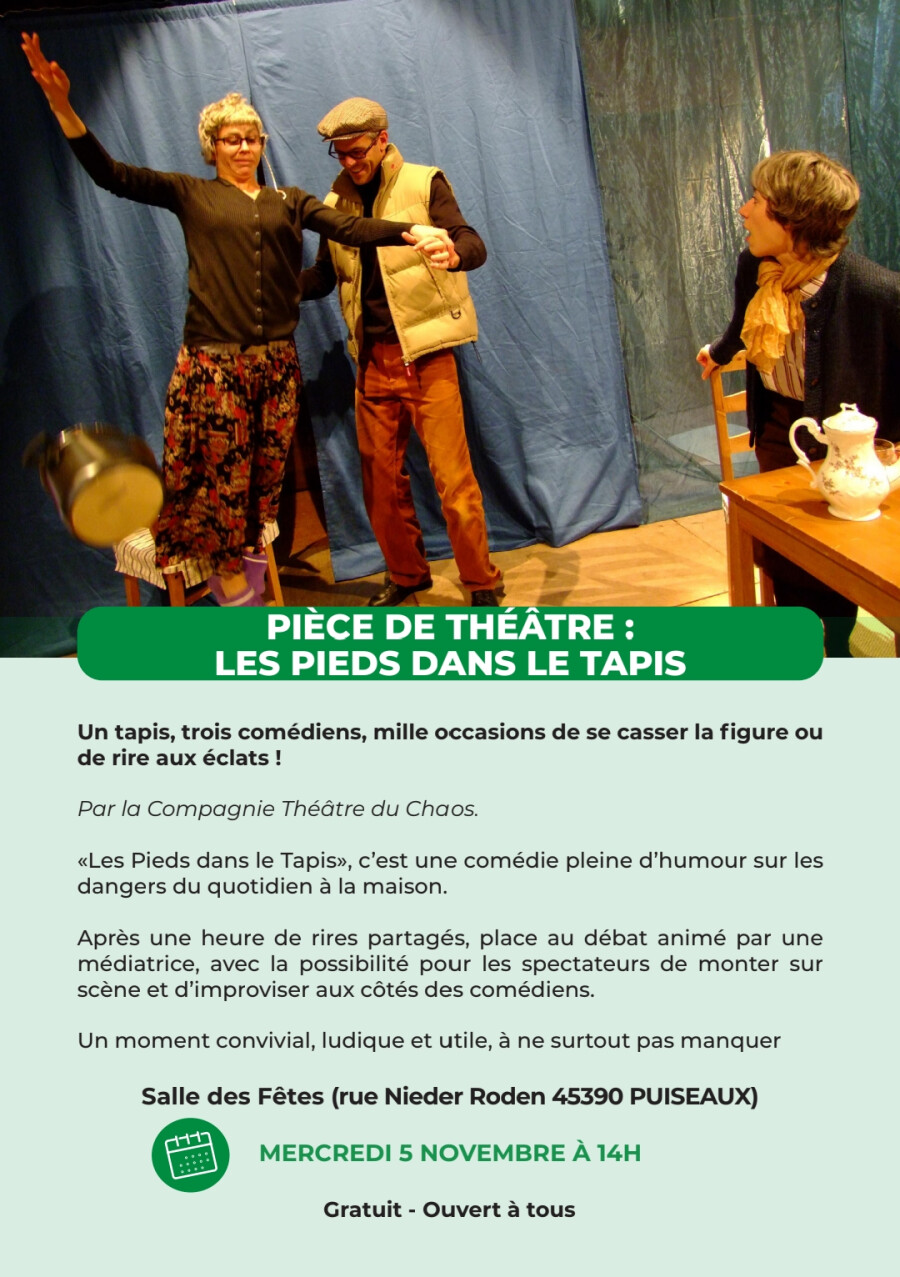 PIÈCE DE THÉÂTRE :
LES PIEDS DANS LE TAPIS

Un tapis, trois comédiens, mille occasions de se casser la figure ou de rire aux éclats !

Par la Compagnie Théâtre du Chaos.

«Les Pieds dans le Tapis», c'est une comédie pleine d'humour sur les dangers du quotidien à la maison.

Après une heure de rires partagés, place au débat animé par une médiatrice, avec la possibilité pour les spectateurs de monter sur scène et d'improviser aux côtés des comédiens.

Un moment convivial, ludique et utile, à ne surtout pas manquer

Salle des Fêtes (rue Nieder Roden 45390 PUISEAUX)

MERCREDI 5 NOVEMBRE À 14H

Gratuit - Ouvert à tous